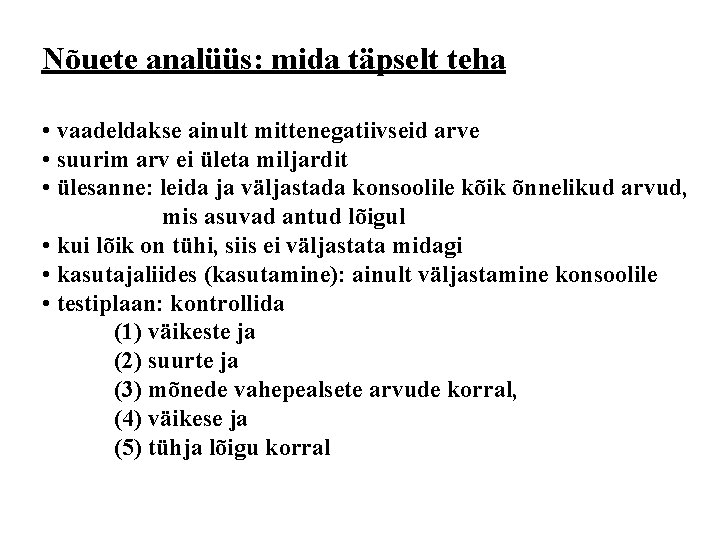 Nõuete analüüs: mida täpselt teha

• vaadeldakse ainult mittenegatiivseid arve
• suurim arv ei ületa miljardit
• ülesanne: leida ja väljastada konsoolile kõik õnnelikud arvud, mis asuvad antud lõigul
• kui lõik on tühi, siis ei väljastata midagi
• kasutajaliides (kasutamine): ainult väljastamine konsoolile
• testiplaan: kontrollida
(1) väikeste ja
(2) suurte ja
(3) mõnede vahepealsete arvude korral,
(4) väikese ja
(5) tühja lõigu korral